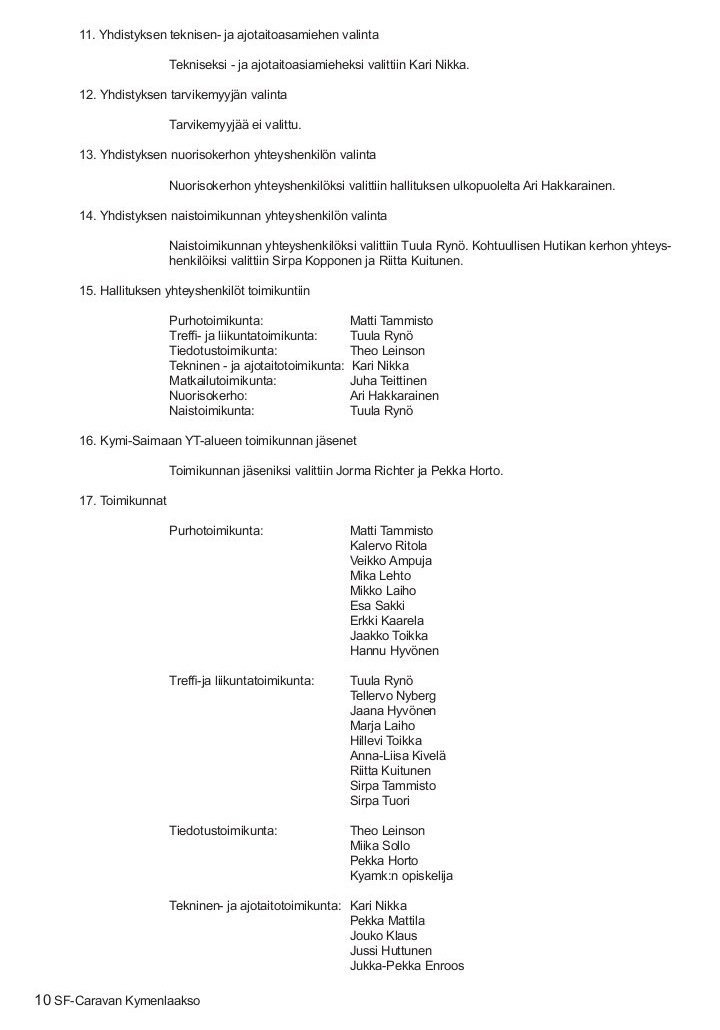 11. Yhdistyksen teknisen- ja ajotaitoasamiehen valinta

Tekniseksi - ja ajotaitoasiamieheksi valittiin Kari Nikka.

12. Yhdistyksen tarvikemyyjän valinta

Tarvikemyyjää ei valittu.

13. Yhdistyksen nuorisokerhon yhteyshenkilön valinta

Nuorisokerhon yhteyshenkilöksi valittiin hallituksen ulkopuolelta Ari Hakkarainen.

14. Yhdistyksen naistoimikunnan yhteyshenkilön valinta

Naistoimikunnan yhteyshenkilöksi valittiin Tuula Rynö. Kohtuullisen Hutikan kerhon yhteyshenkilöiksi valittiin Sirpa Kopponen ja Riitta Kuitunen.

15. Hallituksen yhteyshenkilöt toimikuntiin

Purhotoimikunta: Matti Tammisto
Treffi- ja liikuntatoimikunta: Tuula Rynö
Tiedotustoimikunta: Theo Leinson
Tekninen - ja ajotaitotoimikunta: Kari Nikka
Matkailutoimikunta: Juha Teittinen
Nuorisokerho: Ari Hakkarainen
Naistoimikunta: Tuula Rynö

16. Kymi-Saimaan YT-alueen toimikunnan jäsenet

Toimikunnan jäseniksi valittiin Jorma Richter ja Pekka Horto.

17. Toimikunnat

Purhotoimikunta: Matti Tammisto
Kalervo Ritola
Veikko Ampuja
Mika Lehto
Mikko Laiho
Esa Sakki
Erkki Kaarela
Jaakko Toikka
Hannu Hyvönen

Treffi-ja liikuntatoimikunta: Tuula Rynö
Tellervo Nyberg
Jaana Hyvönen
Marja Laiho
Hillevi Toikka
Anna-Liisa Kivelä
Riitta Kuitunen
Sirpa Tammisto
Sirpa Tuori

Tiedotustoimikunta: Theo Leinson
Miika Sollo
Pekka Horto
Kyamk:n opiskelija

Tekninen- ja ajotaitotoimikunta: Kari Nikka
Pekka Mattila
Jouko Klaus
Jussi Huttunen
Jukka-Pekka Enroos

10 SF-Caravan Kymenlaakso